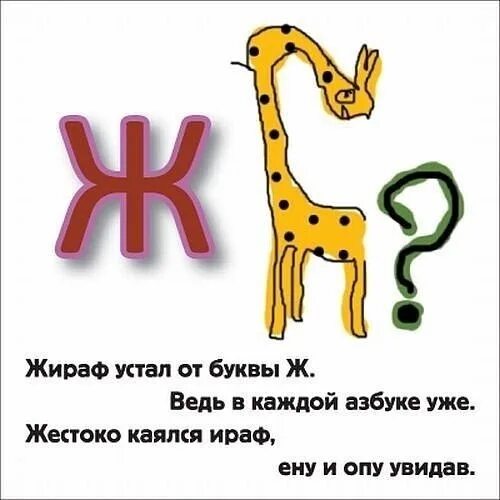 Ж ?

Жираф устал от буквы Ж.
Ведь в каждой азбуке уже.
Жестоко каялся ираф,
ену и опу увидав.